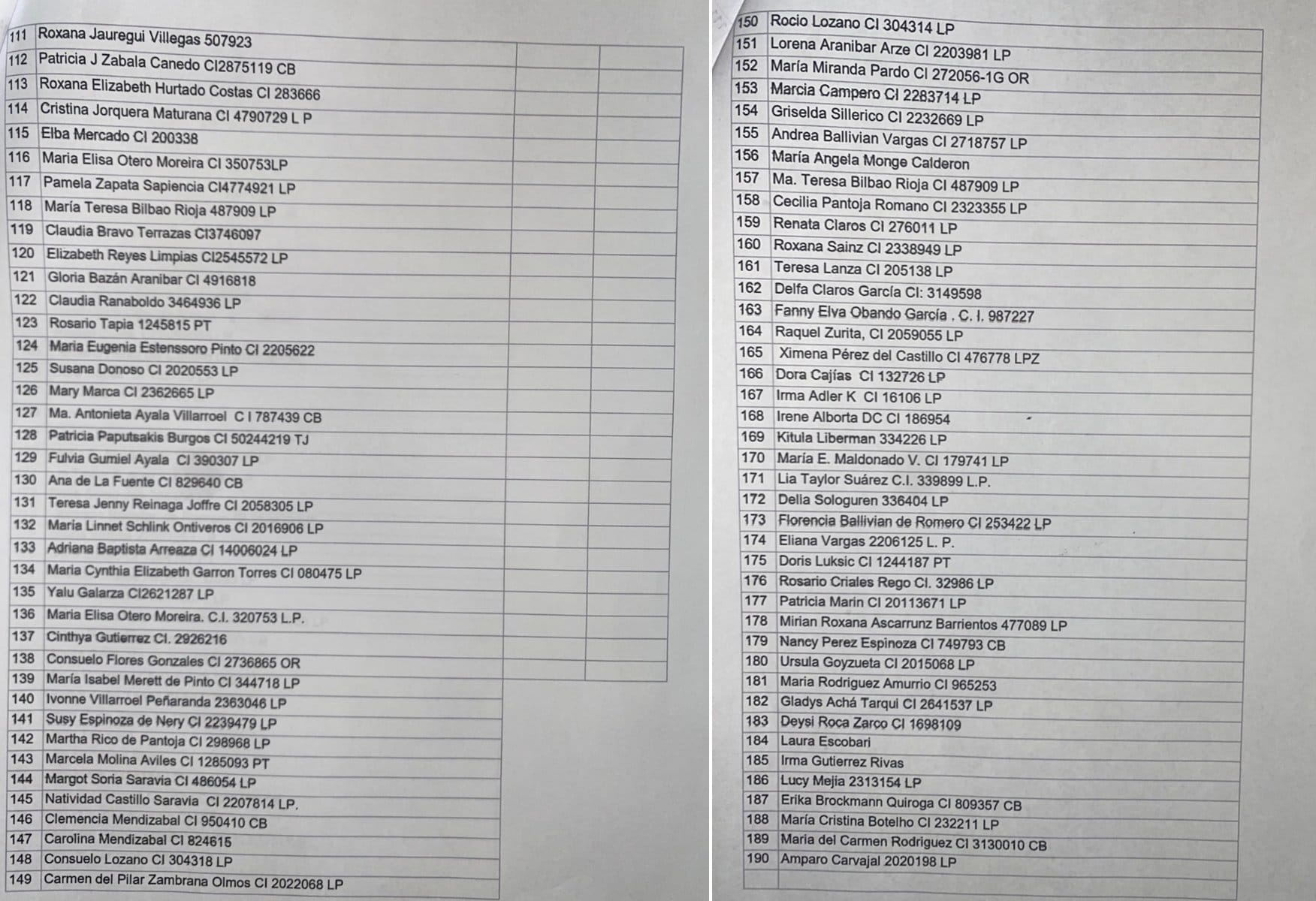 | 111 | Roxana Jauregui Villegas 507923 | | |
|---|---|---|---|
| 112 | Patricia J Zabala Canedo CI2875119 CB | | |
| 113 | Roxana Elizabeth Hurtado Costas CI 283666 | | |
| 114 | Cristina Jorquera Maturana CI 4790729 L P | | |
| 115 | Elba Mercado CI 200338 | | |
| 116 | Maria Elisa Otero Moreira CI 350753LP | | |
| 117 | Pamela Zapata Sapiencia CI4774921 LP | | |
| 118 | María Teresa Bilbao Rioja 487909 LP | | |
| 119 | Claudia Bravo Terrazas CI3746097 | | |
| 120 | Elizabeth Reyes Limpias CI2545572 LP | | |
| 121 | Gloria Bazán Aranibar CI 4916818 | | |
| 122 | Claudia Ranaboldo 3464936 LP | | |
| 123 | Rosario Tapia 1245815 PT | | |
| 124 | Maria Eugenia Estenssoro Pinto CI 2205622 | | |
| 125 | Susana Donoso CI 2020553 LP | | |
| 126 | Mary Marca CI 2362665 LP | | |
| 127 | Ma. Antonieta Ayala Villarroel C I 787439 CB | | |
| 128 | Patricia Paputsakis Burgos CI 50244219 TJ | | |
| 129 | Fulvia Gumiel Ayala CI 390307 LP | | |
| 130 | Ana de La Fuente CI 829640 CB | | |
| 131 | Teresa Jenny Reinaga Joffre CI 2058305 LP | | |
| 132 | María Linnet Schlink Ontiveros CI 2016906 LP | | |
| 133 | Adriana Baptista Arreaza CI 14006024 LP | | |
| 134 | Maria Cynthia Elizabeth Garron Torres CI 080475 LP | | |
| 135 | Yalu Galarza CI2621287 LP | | |
| 136 | Maria Elisa Otero Moreira. C.I. 320753 L.P. | | |
| 137 | Cinthya Gutierrez CI. 2926216 | | |
| 138 | Consuelo Flores Gonzales CI 2736865 OR | | |
| 139 | María Isabel Merett de Pinto CI 344718 LP | | |
| 140 | Ivonne Villarroel Peñaranda 2363046 LP | | |
| 141 | Susy Espinoza de Nery CI 2239479 LP | | |
| 142 | Martha Rico de Pantoja CI 298968 LP | | |
| 143 | Marcela Molina Aviles CI 1285093 PT | | |
| 144 | Margot Soria Saravia CI 486054 LP | | |
| 145 | Natividad Castillo Saravia CI 2207814 LP. | | |
| 146 | Clemencia Mendizabal CI 950410 CB | | |
| 147 | Carolina Mendizabal CI 824615 | | |
| 148 | Consuelo Lozano CI 304318 LP | | |
| 149 | Carmen del Pilar Zambrana Olmos CI 2022068 LP | | |

| 150 | Rocio Lozano CI 304314 LP |
|---|---|
| 151 | Lorena Aranibar Arze CI 2203981 LP |
| 152 | María Miranda Pardo CI 272056-1G OR |
| 153 | Marcia Campero CI 2283714 LP |
| 154 | Griselda Sillerico CI 2232669 LP |
| 155 | Andrea Ballivian Vargas CI 2718757 LP |
| 156 | María Angela Monge Calderon |
| 157 | Ma. Teresa Bilbao Rioja CI 487909 LP |
| 158 | Cecilia Pantoja Romano CI 2323355 LP |
| 159 | Renata Claros CI 276011 LP |
| 160 | Roxana Sainz CI 2338949 LP |
| 161 | Teresa Lanza CI 205138 LP |
| 162 | Delfa Claros García CI: 3149598 |
| 163 | Fanny Elva Obando García . C. I. 987227 |
| 164 | Raquel Zurita, CI 2059055 LP |
| 165 | Ximena Pérez del Castillo CI 476778 LPZ |
| 166 | Dora Cajías CI 132726 LP |
| 167 | Irma Adler K CI 16106 LP |
| 168 | Irene Alborta DC CI 186954 |
| 169 | Kitula Liberman 334226 LP |
| 170 | María E. Maldonado V. CI 179741 LP |
| 171 | Lia Taylor Suárez C.I. 339899 L.P. |
| 172 | Delia Sologuren 336404 LP |
| 173 | Florencia Ballivian de Romero CI 253422 LP |
| 174 | Eliana Vargas 2206125 L. P. |
| 175 | Doris Luksic CI 1244187 PT |
| 176 | Rosario Criales Rego CI. 32986 LP |
| 177 | Patricia Marin CI 20113671 LP |
| 178 | Mirian Roxana Ascarrunz Barrientos 477089 LP |
| 179 | Nancy Perez Espinoza CI 749793 CB |
| 180 | Ursula Goyzueta CI 2015068 LP |
| 181 | Maria Rodriguez Amurrio CI 965253 |
| 182 | Gladys Achá Tarqui CI 2641537 LP |
| 183 | Deysi Roca Zarco CI 1698109 |
| 184 | Laura Escobari |
| 185 | Irma Gutierrez Rivas |
| 186 | Lucy Mejia 2313154 LP |
| 187 | Erika Brockmann Quiroga CI 809357 CB |
| 188 | María Cristina Botelho CI 232211 LP |
| 189 | Maria del Carmen Rodriguez CI 3130010 CB |
| 190 | Amparo Carvajal 2020198 LP |